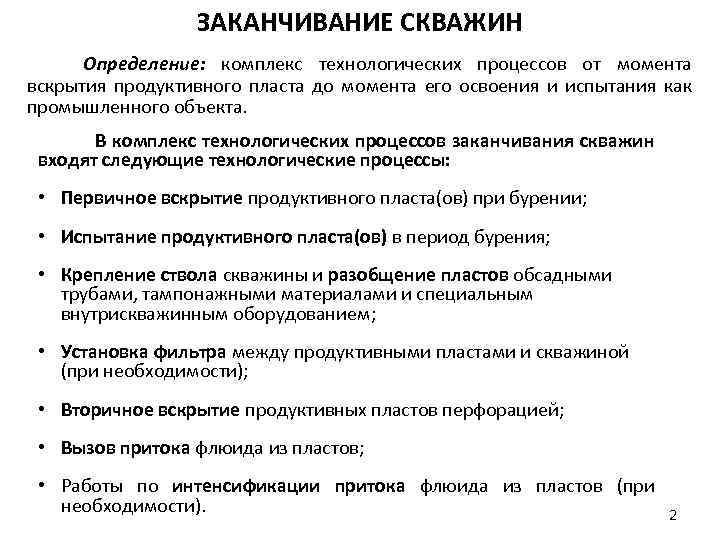 ЗАКАНЧИВАНИЕ СКВАЖИН

Определение: комплекс технологических процессов от момента вскрытия продуктивного пласта до момента его освоения и испытания как промышленного объекта.

В комплекс технологических процессов заканчивания скважин входят следующие технологические процессы:

• Первичное вскрытие продуктивного пласта(ов) при бурении;

• Испытание продуктивного пласта(ов) в период бурения;

• Крепление ствола скважины и разобщение пластов обсадными трубами, тампонажными материалами и специальным внутрискважинным оборудованием;

• Установка фильтра между продуктивными пластами и скважиной (при необходимости);

• Вторичное вскрытие продуктивных пластов перфорацией;

• Вызов притока флюида из пластов;

• Работы по интенсификации притока флюида из пластов (при необходимости).

2